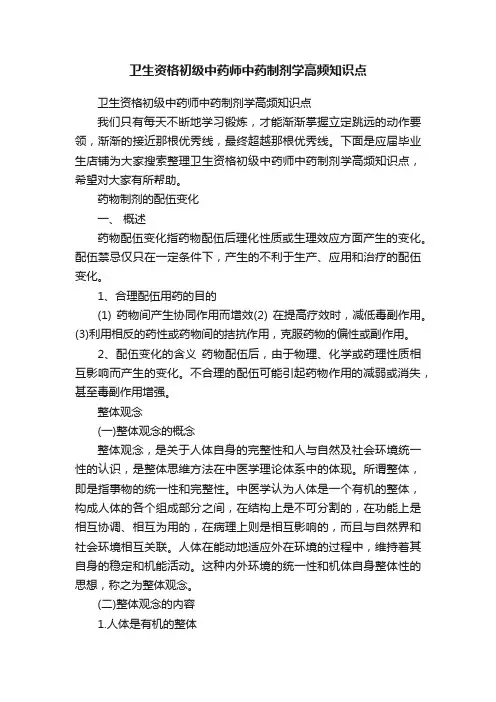 卫生资格初级中药师中药制剂学高频知识点

卫生资格初级中药师中药制剂学高频知识点

我们只有每天不断地学习锻炼，才能渐渐掌握立定跳远的动作要领，渐渐的接近那根优秀线，最终超越那根优秀线。下面是应届毕业生店铺为大家搜索整理卫生资格初级中药师中药制剂学高频知识点，希望对大家有所帮助。

药物制剂的配伍变化

一、 概述

药物配伍变化指药物配伍后理化性质或生理效应方面产生的变化。配伍禁忌仅只在一定条件下，产生的不利于生产、应用和治疗的配伍变化。

1、合理配伍用药的目的

(1) 药物间产生协同作用而增效(2) 在提高疗效时，减低毒副作用。(3)利用相反的药性或药物间的拮抗作用，克服药物的偏性或副作用。

2、配伍变化的含义 药物配伍后，由于物理、化学或药理性质相互影响而产生的变化。不合理的配伍可能引起药物作用的减弱或消失，甚至毒副作用增强。

整体观念

(一)整体观念的概念

整体观念，是关于人体自身的完整性和人与自然及社会环境统一性的认识，是整体思维方法在中医学理论体系中的体现。所谓整体，即是指事物的统一性和完整性。中医学认为人体是一个有机的整体，构成人体的各个组成部分之间，在结构上是不可分割的，在功能上是相互协调、相互为用的，在病理上则是相互影响的，而且与自然界和社会环境相互关联。人体在能动地适应外在环境的过程中，维持着其自身的稳定和机能活动。这种内外环境的统一性和机体自身整体性的思想，称之为整体观念。

(二)整体观念的内容

1.人体是有机的整体